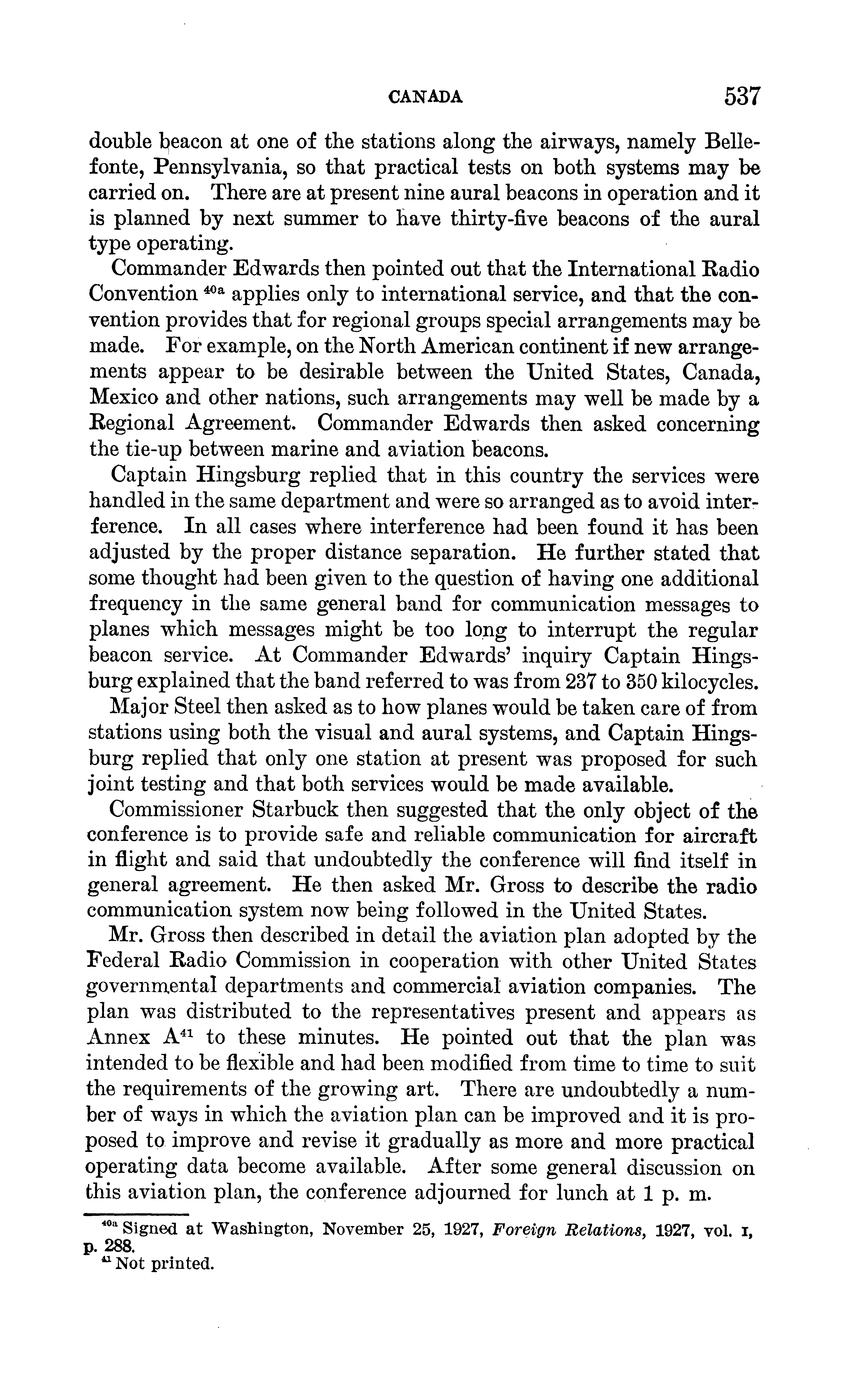 CANADA 537

double beacon at one of the stations along the airways, namely Bellefonte, Pennsylvania, so that practical tests on both systems may be carried on. There are at present nine aural beacons in operation and it is planned by next summer to have thirty-five beacons of the aural type operating.

Commander Edwards then pointed out that the International Radio Convention $^{40a}$ applies only to international service, and that the convention provides that for regional groups special arrangements may be made. For example, on the North American continent if new arrangements appear to be desirable between the United States, Canada, Mexico and other nations, such arrangements may well be made by a Regional Agreement. Commander Edwards then asked concerning the tie-up between marine and aviation beacons.

Captain Hingsburg replied that in this country the services were handled in the same department and were so arranged as to avoid interference. In all cases where interference had been found it has been adjusted by the proper distance separation. He further stated that some thought had been given to the question of having one additional frequency in the same general band for communication messages to planes which messages might be too long to interrupt the regular beacon service. At Commander Edwards' inquiry Captain Hingsburg explained that the band referred to was from 237 to 350 kilocycles.

Major Steel then asked as to how planes would be taken care of from stations using both the visual and aural systems, and Captain Hingsburg replied that only one station at present was proposed for such joint testing and that both services would be made available.

Commissioner Starbuck then suggested that the only object of the conference is to provide safe and reliable communication for aircraft in flight and said that undoubtedly the conference will find itself in general agreement. He then asked Mr. Gross to describe the radio communication system now being followed in the United States.

Mr. Gross then described in detail the aviation plan adopted by the Federal Radio Commission in cooperation with other United States governmental departments and commercial aviation companies. The plan was distributed to the representatives present and appears as Annex A$^{41}$ to these minutes. He pointed out that the plan was intended to be flexible and had been modified from time to time to suit the requirements of the growing art. There are undoubtedly a number of ways in which the aviation plan can be improved and it is proposed to improve and revise it gradually as more and more practical operating data become available. After some general discussion on this aviation plan, the conference adjourned for lunch at 1 p. m.

$^{40a}$ Signed at Washington, November 25, 1927, Foreign Relations, 1927, vol. I, p. 288.
$^{41}$ Not printed.